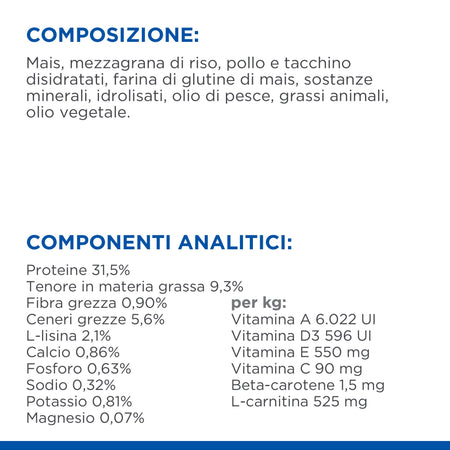 COMPOSIZIONE:

Mais, mezzagrana di riso, pollo e tacchino disidratati, farina di glutine di mais, sostanze minerali, idrolisati, olio di pesce, grassi animali, olio vegetale.

COMPONENTI ANALITICI:

Proteine 31,5%
Tenore in materia grassa 9,3%
Fibra grezza 0,90%
Ceneri grezze 5,6%
L-lisina 2,1%
Calcio 0,86%
Fosforo 0,63%
Sodio 0,32%
Potassio 0,81%
Magnesio 0,07%

per kg:
Vitamina A 6.022 UI
Vitamina D3 596 UI
Vitamina E 550 mg
Vitamina C 90 mg
Beta-carotene 1,5 mg
L-carnitina 525 mg